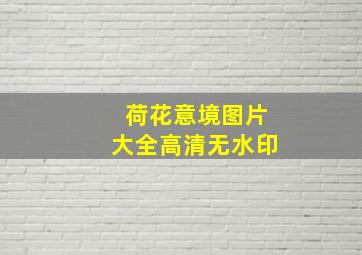 荷花意境图片
大全高清无水印